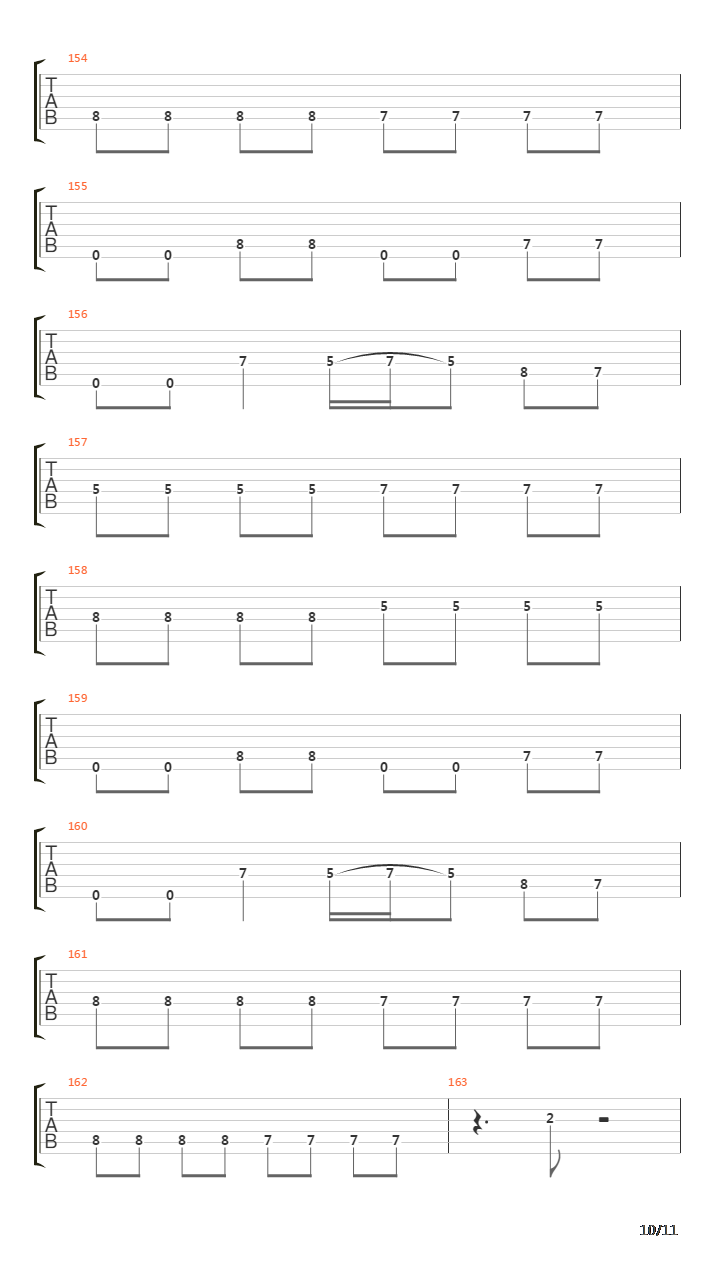 154
T
A
B
8 8 8 8 7 7 7 7

155
T
A
B
0 0 8 8 0 0 7 7

156
T
A
B
0 0 7 5 7 5 8 7

157
T
A
B
5 5 5 5 7 7 7 7

158
T
A
B
8 8 8 8 5 5 5 5

159
T
A
B
0 0 8 8 0 0 7 7

160
T
A
B
0 0 7 5 7 5 8 7

161
T
A
B
8 8 8 8 7 7 7 7

162
T
A
B
8 8 8 8 7 7 7 7

163
2

10/11